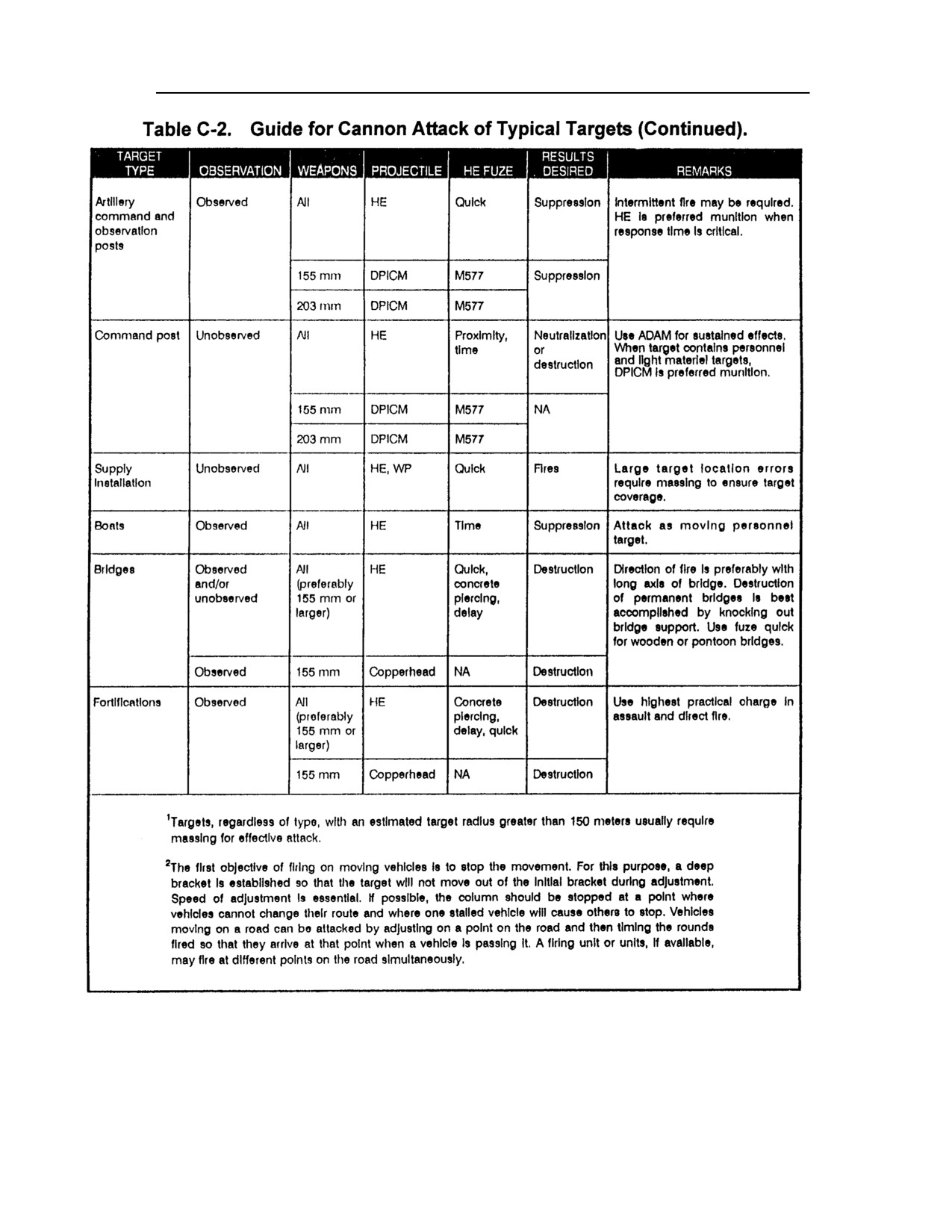 Table C-2. Guide for Cannon Attack of Typical Targets (Continued).

| TARGET TYPE | OBSERVATION | WEAPONS | PROJECTILE | HE FUZE | RESULTS DESIRED | REMARKS |
|---|---|---|---|---|---|---|
| Artillery command and observation posts | Observed | All | HE | Quick | Suppression | Intermittent fire may be required. HE is preferred munition when response time is critical. |
| | | 155 mm | DPICM | M577 | Suppression | |
| | | 203 mm | DPICM | M577 | | |
| Command post | Unobserved | All | HE | Proximity, time | Neutralization or destruction | Use ADAM for sustained effects. When target contains personnel and light materiel targets, DPICM is preferred munition. |
| | | 155 mm | DPICM | M577 | NA | |
| | | 203 mm | DPICM | M577 | | |
| Supply installation | Unobserved | All | HE, WP | Quick | Fires | Large target location errors require massing to ensure target coverage. |
| Boats | Observed | All | HE | Time | Suppression | Attack as moving personnel target. |
| Bridges | Observed and/or unobserved | All (preferably 155 mm or larger) | HE | Quick, concrete piercing, delay | Destruction | Direction of fire is preferably with long axis of bridge. Destruction of permanent bridges is best accomplished by knocking out bridge support. Use fuze quick for wooden or pontoon bridges. |
| | Observed | 155 mm | Copperhead | NA | Destruction | |
| Fortifications | Observed | All (preferably 155 mm or larger) | HE | Concrete piercing, delay, quick | Destruction | Use highest practical charge in assault and direct fire. |
| | | 155 mm | Copperhead | NA | Destruction | |

$^1$Targets, regardless of type, with an estimated target radius greater than 150 meters usually require massing for effective attack.

$^2$The first objective of firing on moving vehicles is to stop the movement. For this purpose, a deep bracket is established so that the target will not move out of the initial bracket during adjustment. Speed of adjustment is essential. If possible, the column should be stopped at a point where vehicles cannot change their route and where one stalled vehicle will cause others to stop. Vehicles moving on a road can be attacked by adjusting on a point on the road and then timing the rounds fired so that they arrive at that point when a vehicle is passing it. A firing unit or units, if available, may fire at different points on the road simultaneously.